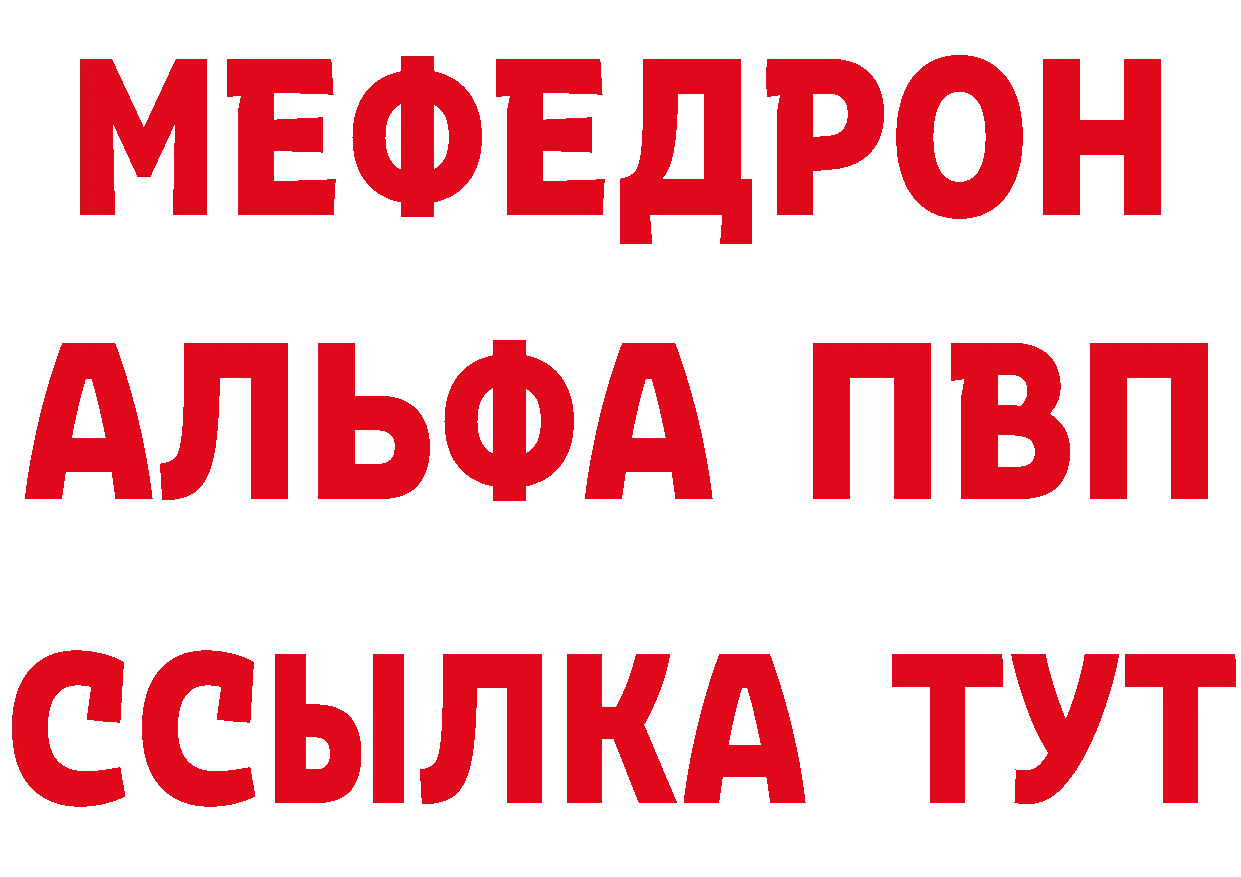 МЕФЕДРОН
АЛЬФА ПВП
ССЫЛКА ТУТ